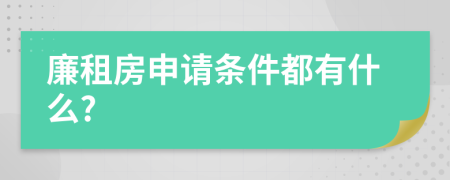 廉租房申请条件都有什么?